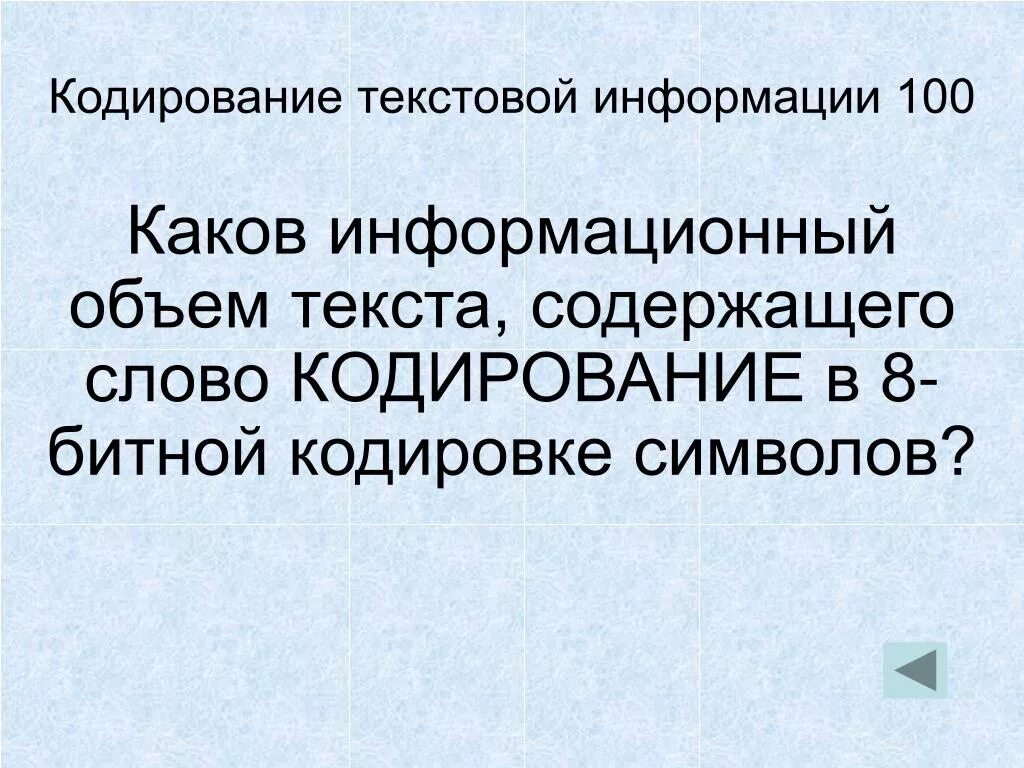 Кодирование текстовой информации 100

Каков информационный объем текста, содержащего слово КОДИРОВАНИЕ в 8-битной кодировке символов?